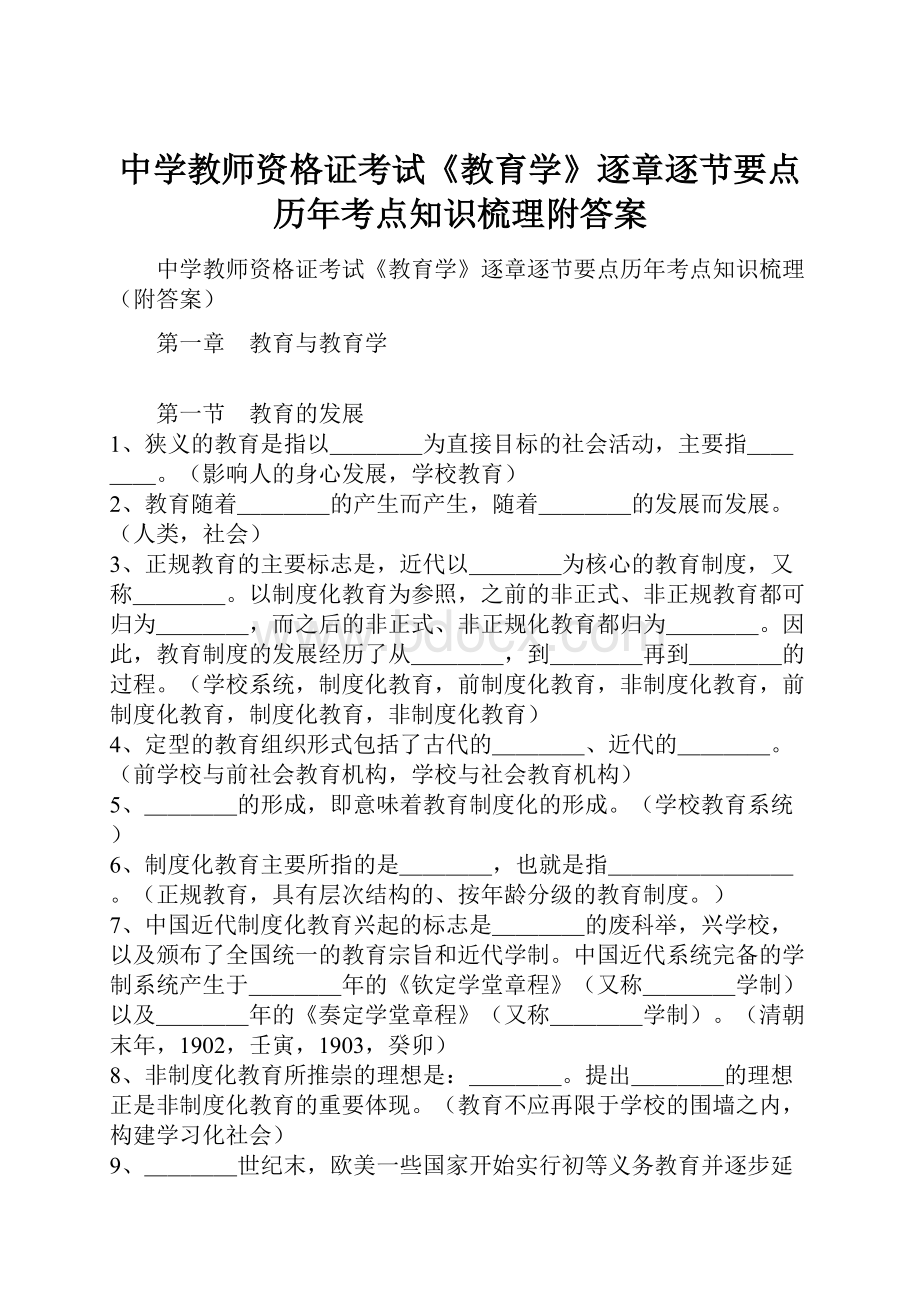 中学教师资格证考试《教育学》逐章逐节要点历年考点知识梳理附答案

中学教师资格证考试《教育学》逐章逐节要点历年考点知识梳理（附答案）

第一章　教育与教育学

第一节　教育的发展

1、狭义的教育是指以________为直接目标的社会活动，主要指________。（影响人的身心发展，学校教育）

2、教育随着________的产生而产生，随着________的发展而发展。（人类，社会）

3、正规教育的主要标志是，近代以________为核心的教育制度，又称________。以制度化教育为参照，之前的非正式、非正规教育都可归为________，而之后的非正式、非正规化教育都归为________。因此，教育制度的发展经历了从________，到________再到________的过程。（学校系统，制度化教育，前制度化教育，非制度化教育，前制度化教育，制度化教育，非制度化教育）

4、定型的教育组织形式包括了古代的________、近代的________。（前学校与前社会教育机构，学校与社会教育机构）

5、________的形成，即意味着教育制度化的形成。（学校教育系统）

6、制度化教育主要所指的是________，也就是指________________。（正规教育，具有层次结构的、按年龄分级的教育制度。）

7、中国近代制度化教育兴起的标志是________的废科举，兴学校，以及颁布了全国统一的教育宗旨和近代学制。中国近代系统完备的学制系统产生于________年的《钦定学堂章程》（又称________学制）以及________年的《奏定学堂章程》（又称________学制）。（清朝末年，1902，壬寅，1903，癸卯）

8、非制度化教育所推崇的理想是：________。提出________的理想正是非制度化教育的重要体现。（教育不应再限于学校的围墙之内，构建学习化社会）

9、________世纪末，欧美一些国家开始实行初等义务教育并逐步延